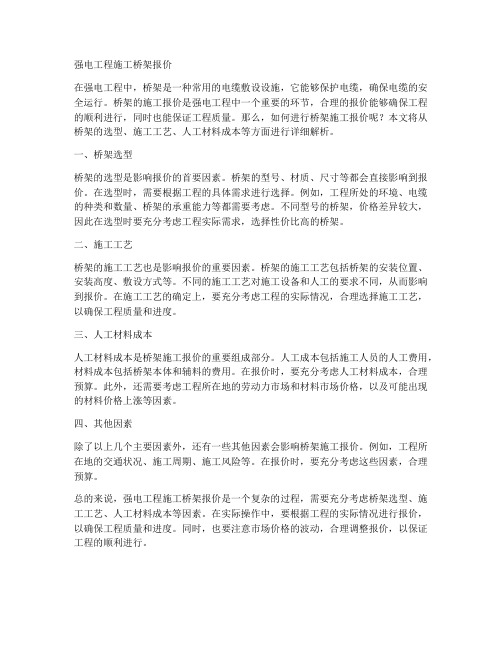 强电工程施工桥架报价

在强电工程中，桥架是一种常用的电缆敷设设施，它能够保护电缆，确保电缆的安全运行。桥架的施工报价是强电工程中一个重要的环节，合理的报价能够确保工程的顺利进行，同时也能保证工程质量。那么，如何进行桥架施工报价呢？本文将从桥架的选型、施工工艺、人工材料成本等方面进行详细解析。

一、桥架选型

桥架的选型是影响报价的首要因素。桥架的型号、材质、尺寸等都会直接影响到报价。在选型时，需要根据工程的具体需求进行选择。例如，工程所处的环境、电缆的种类和数量、桥架的承重能力等都需要考虑。不同型号的桥架，价格差异较大，因此在选型时要充分考虑工程实际需求，选择性价比高的桥架。

二、施工工艺

桥架的施工工艺也是影响报价的重要因素。桥架的施工工艺包括桥架的安装位置、安装高度、敷设方式等。不同的施工工艺对施工设备和人工的要求不同，从而影响到报价。在施工工艺的确定上，要充分考虑工程的实际情况，合理选择施工工艺，以确保工程质量和进度。

三、人工材料成本

人工材料成本是桥架施工报价的重要组成部分。人工成本包括施工人员的人工费用，材料成本包括桥架本体和辅料的费用。在报价时，要充分考虑人工材料成本，合理预算。此外，还需要考虑工程所在地的劳动力市场和材料市场价格，以及可能出现的材料价格上涨等因素。

四、其他因素

除了以上几个主要因素外，还有一些其他因素会影响桥架施工报价。例如，工程所在地的交通状况、施工周期、施工风险等。在报价时，要充分考虑这些因素，合理预算。

总的来说，强电工程施工桥架报价是一个复杂的过程，需要充分考虑桥架选型、施工工艺、人工材料成本等因素。在实际操作中，要根据工程的实际情况进行报价，以确保工程质量和进度。同时，也要注意市场价格的波动，合理调整报价，以保证工程的顺利进行。